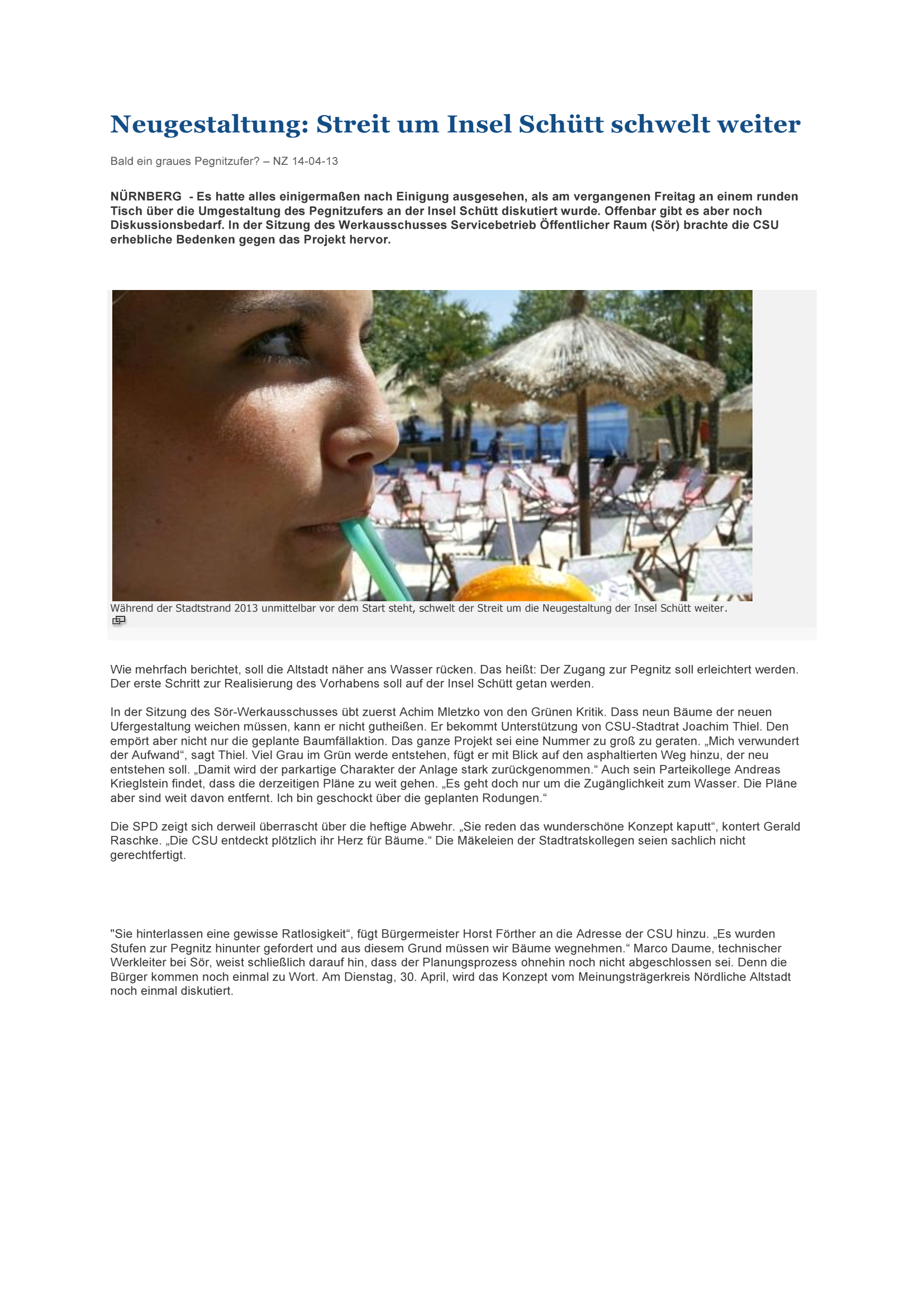 Neugestaltung: Streit um Insel Schütt schwelt weiter

Bald ein graues Pegnitzufer? – NZ 14-04-13

NÜRNBERG - Es hatte alles einigermaßen nach Einigung ausgesehen, als am vergangenen Freitag an einem runden Tisch über die Umgestaltung des Pegnitzufers an der Insel Schütt diskutiert wurde. Offenbar gibt es aber noch Diskussionsbedarf. In der Sitzung des Werkausschusses Servicebetrieb Öffentlicher Raum (Sör) brachte die CSU erhebliche Bedenken gegen das Projekt hervor.

Während der Stadtstrand 2013 unmittelbar vor dem Start steht, schwelt der Streit um die Neugestaltung der Insel Schütt weiter.

Wie mehrfach berichtet, soll die Altstadt näher ans Wasser rücken. Das heißt: Der Zugang zur Pegnitz soll erleichtert werden. Der erste Schritt zur Realisierung des Vorhabens soll auf der Insel Schütt getan werden.

In der Sitzung des Sör-Werkausschusses übt zuerst Achim Mletzko von den Grünen Kritik. Dass neun Bäume der neuen Ufergestaltung weichen müssen, kann er nicht gutheißen. Er bekommt Unterstützung von CSU-Stadtrat Joachim Thiel. Den empört aber nicht nur die geplante Baumfällaktion. Das ganze Projekt sei eine Nummer zu groß zu geraten. „Mich verwundert der Aufwand“, sagt Thiel. Viel Grau im Grün werde entstehen, fügt er mit Blick auf den asphaltierten Weg hinzu, der neu entstehen soll. „Damit wird der parkartige Charakter der Anlage stark zurückgenommen.“ Auch sein Parteikollege Andreas Krieglstein findet, dass die derzeitigen Pläne zu weit gehen. „Es geht doch nur um die Zugänglichkeit zum Wasser. Die Pläne aber sind weit davon entfernt. Ich bin geschockt über die geplanten Rodungen.“

Die SPD zeigt sich derweil überrascht über die heftige Abwehr. „Sie reden das wunderschöne Konzept kaputt“, kontert Gerald Raschke. „Die CSU entdeckt plötzlich ihr Herz für Bäume.“ Die Mäkeleien der Stadtratskollegen seien sachlich nicht gerechtfertigt.

"Sie hinterlassen eine gewisse Ratlosigkeit“, fügt Bürgermeister Horst Förther an die Adresse der CSU hinzu. „Es wurden Stufen zur Pegnitz hinunter gefordert und aus diesem Grund müssen wir Bäume wegnehmen.“ Marco Daume, technischer Werkleiter bei Sör, weist schließlich darauf hin, dass der Planungsprozess ohnehin noch nicht abgeschlossen sei. Denn die Bürger kommen noch einmal zu Wort. Am Dienstag, 30. April, wird das Konzept vom Meinungsträgerkreis Nördliche Altstadt noch einmal diskutiert.